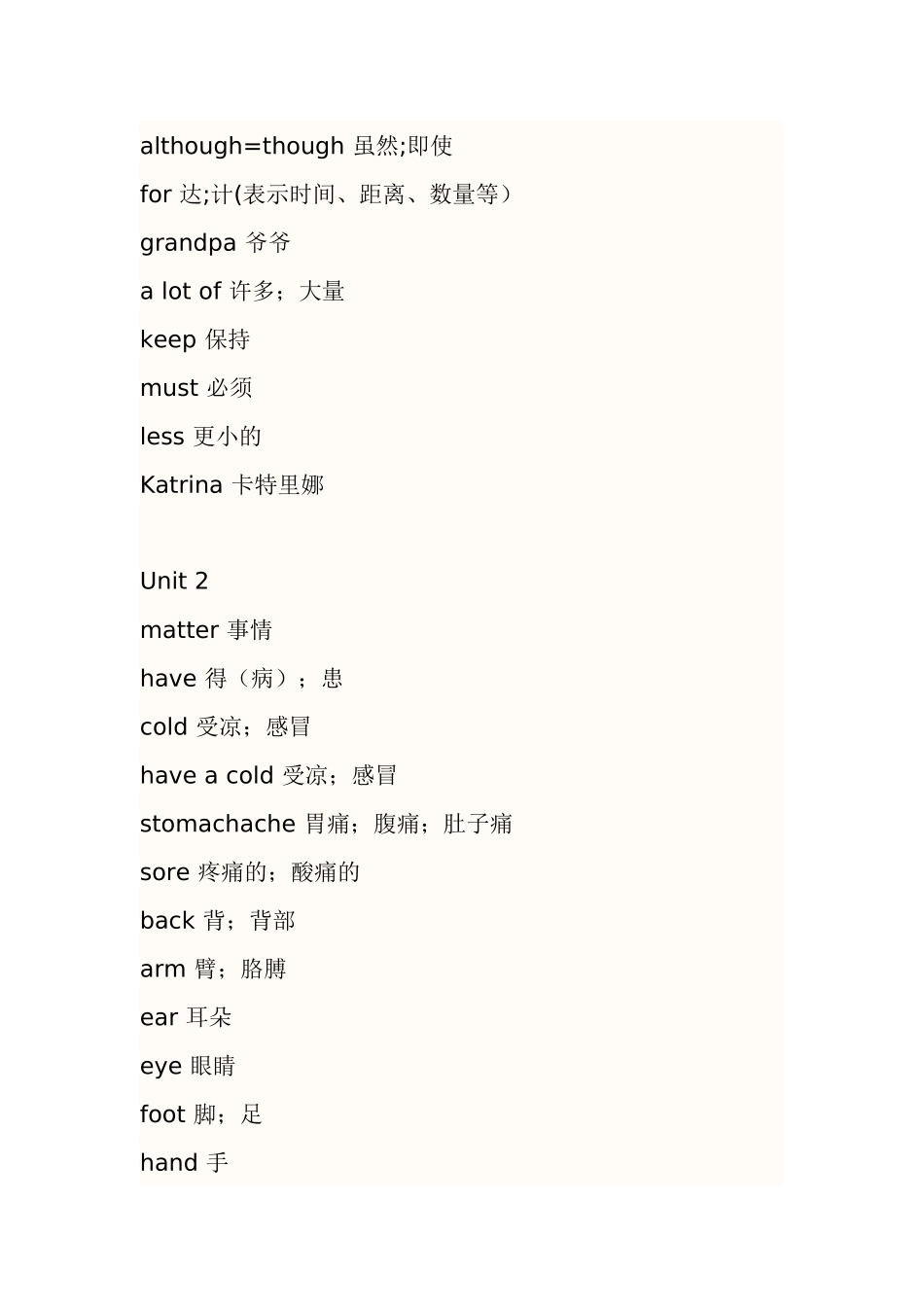 although=though 虽然;即使

for 达;计(表示时间、距离、数量等)

grandpa 爷爷

a lot of 许多；大量

keep 保持

must 必须

less 更小的

Katrina 卡特里娜

Unit 2

matter 事情

have 得（病）；患

cold 受凉；感冒

have a cold 受凉；感冒

stomachache 胃痛；腹痛；肚子痛

sore 疼痛的；酸痛的

back 背；背部

arm 臂；胳膊

ear 耳朵

eye 眼睛

foot 脚；足

hand 手